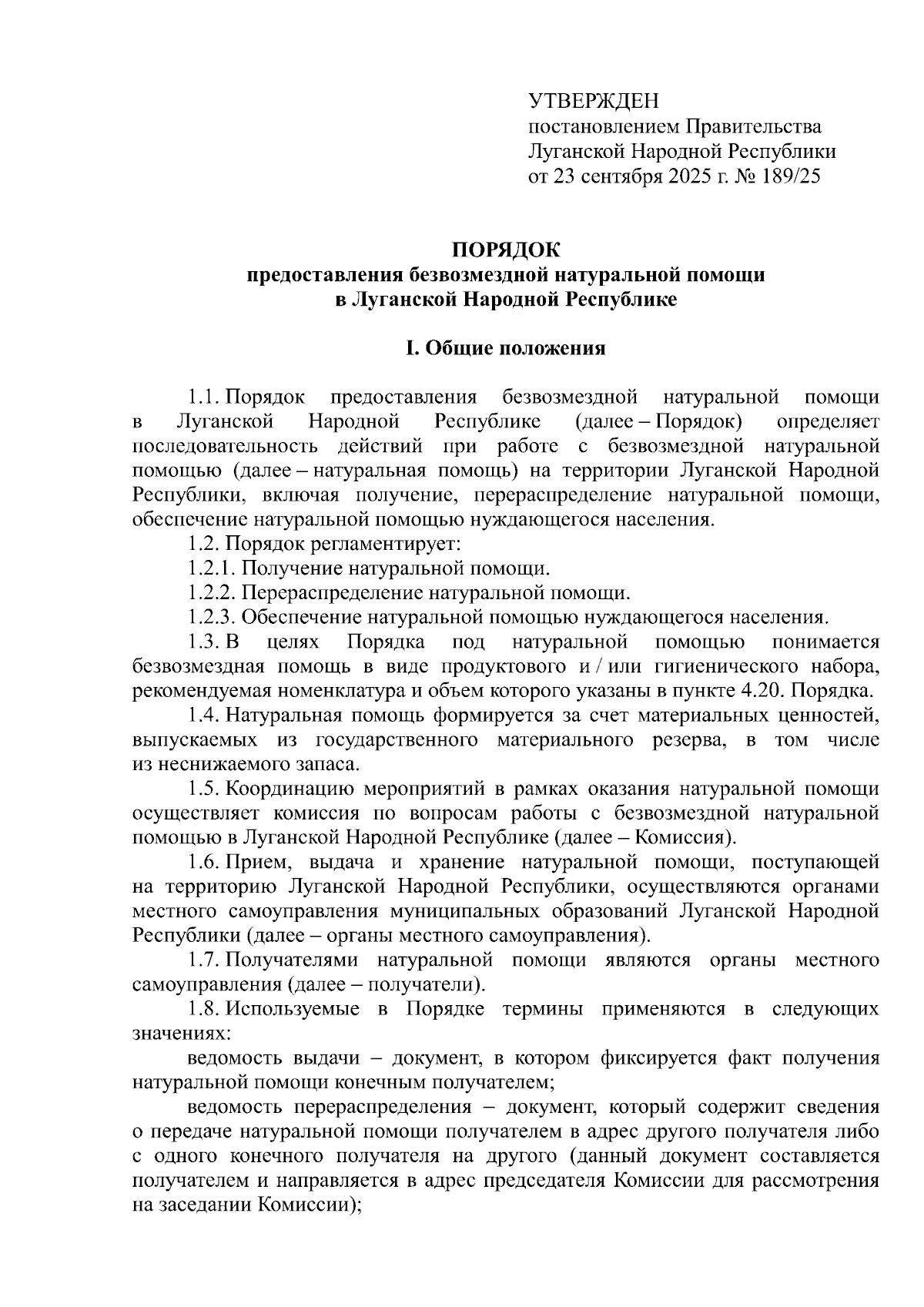 УТВЕРЖДЕН
постановлением Правительства
Луганской Народной Республики
от 23 сентября 2025 г. № 189/25

ПОРЯДОК
предоставления безвозмездной натуральной помощи
в Луганской Народной Республике

I. Общие положения

1.1. Порядок предоставления безвозмездной натуральной помощи в Луганской Народной Республике (далее – Порядок) определяет последовательность действий при работе с безвозмездной натуральной помощью (далее – натуральная помощь) на территории Луганской Народной Республики, включая получение, перераспределение натуральной помощи, обеспечение натуральной помощью нуждающегося населения.

1.2. Порядок регламентирует:

1.2.1. Получение натуральной помощи.

1.2.2. Перераспределение натуральной помощи.

1.2.3. Обеспечение натуральной помощью нуждающегося населения.

1.3. В целях Порядка под натуральной помощью понимается безвозмездная помощь в виде продуктового и / или гигиенического набора, рекомендуемая номенклатура и объем которого указаны в пункте 4.20. Порядка.

1.4. Натуральная помощь формируется за счет материальных ценностей, выпускаемых из государственного материального резерва, в том числе из неснижаемого запаса.

1.5. Координацию мероприятий в рамках оказания натуральной помощи осуществляет комиссия по вопросам работы с безвозмездной натуральной помощью в Луганской Народной Республике (далее – Комиссия).

1.6. Прием, выдача и хранение натуральной помощи, поступающей на территорию Луганской Народной Республики, осуществляются органами местного самоуправления муниципальных образований Луганской Народной Республики (далее – органы местного самоуправления).

1.7. Получателями натуральной помощи являются органы местного самоуправления (далее – получатели).

1.8. Используемые в Порядке термины применяются в следующих значениях:

ведомость выдачи – документ, в котором фиксируется факт получения натуральной помощи конечным получателем;

ведомость перераспределения – документ, который содержит сведения о передаче натуральной помощи получателем в адрес другого получателя либо с одного конечного получателя на другого (данный документ составляется получателем и направляется в адрес председателя Комиссии для рассмотрения на заседании Комиссии);